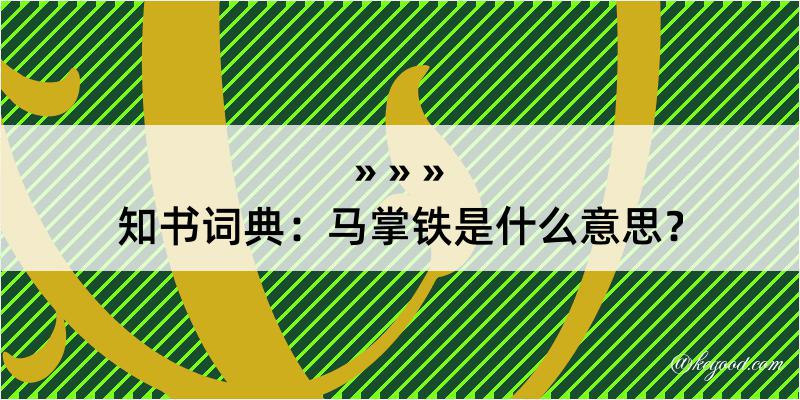 » » »
知书词典：马掌铁是什么意思？

@keyood.com